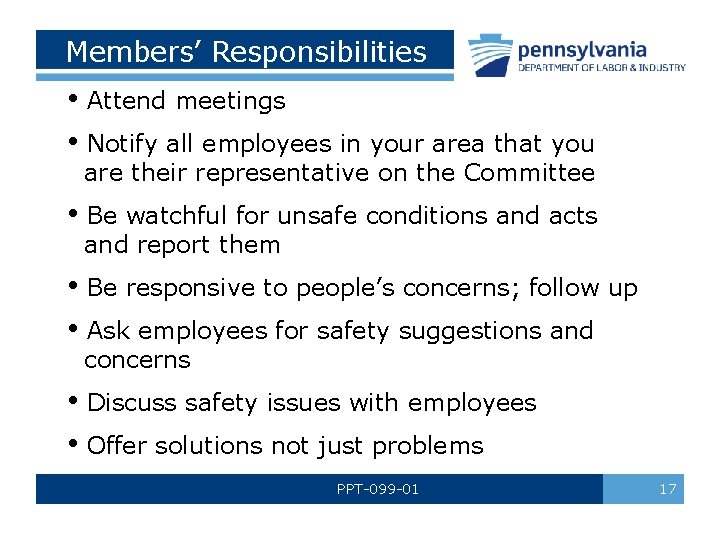 Members' Responsibilities

pennsylvania
DEPARTMENT OF LABOR & INDUSTRY

• Attend meetings

• Notify all employees in your area that you are their representative on the Committee

• Be watchful for unsafe conditions and acts and report them

• Be responsive to people's concerns; follow up

• Ask employees for safety suggestions and concerns

• Discuss safety issues with employees

• Offer solutions not just problems

PPT-099-01

17